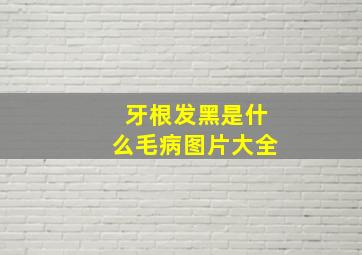 牙根发黑是什么毛病图片大全